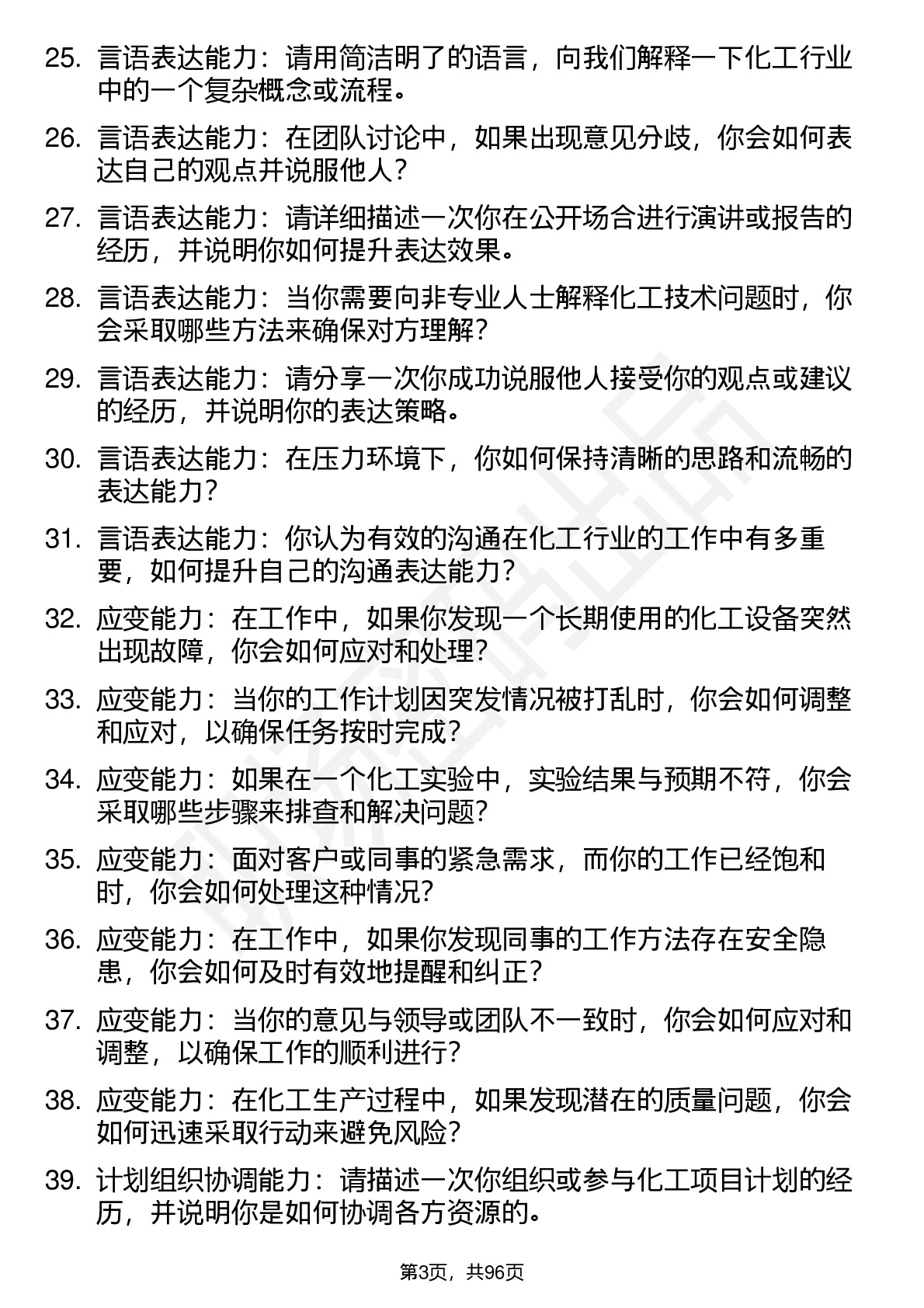 25. 言语表达能力：请用简洁明了的语言，向我们解释一下化工行业中的一个复杂概念或流程。

26. 言语表达能力：在团队讨论中，如果出现意见分歧，你会如何表达自己的观点并说服他人？

27. 言语表达能力：请详细描述一次你在公开场合进行演讲或报告的经历，并说明你如何提升表达效果。

28. 言语表达能力：当你需要向非专业人士解释化工技术问题时，你会采取哪些方法来确保对方理解？

29. 言语表达能力：请分享一次你成功说服他人接受你的观点或建议的经历，并说明你的表达策略。

30. 言语表达能力：在压力环境下，你如何保持清晰的思路和流畅的表达能力？

31. 言语表达能力：你认为有效的沟通在化工行业的工作中有多重要，如何提升自己的沟通表达能力？

32. 应变能力：在工作中，如果你发现一个长期使用的化工设备突然出现故障，你会如何应对和处理？

33. 应变能力：当你的工作计划因突发情况被打乱时，你会如何调整和应对，以确保任务按时完成？

34. 应变能力：如果在一个化工实验中，实验结果与预期不符，你会采取哪些步骤来排查和解决问题？

35. 应变能力：面对客户或同事的紧急需求，而你的工作已经饱和时，你会如何处理这种情况？

36. 应变能力：在工作中，如果你发现同事的工作方法存在安全隐患，你会如何及时有效地提醒和纠正？

37. 应变能力：当你的意见与领导或团队不一致时，你会如何应对和调整，以确保工作的顺利进行？

38. 应变能力：在化工生产过程中，如果发现潜在的质量问题，你会如何迅速采取行动来避免风险？

39. 计划组织协调能力：请描述一次你组织或参与化工项目计划的经历，并说明你是如何协调各方资源的。

第3页，共96页